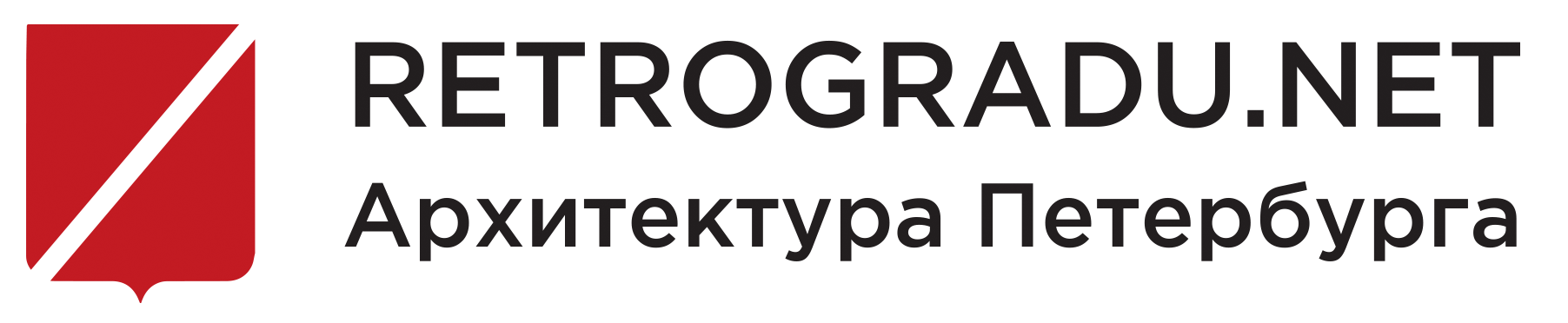 RETROGRADU.NET
Архитектура Петербурга